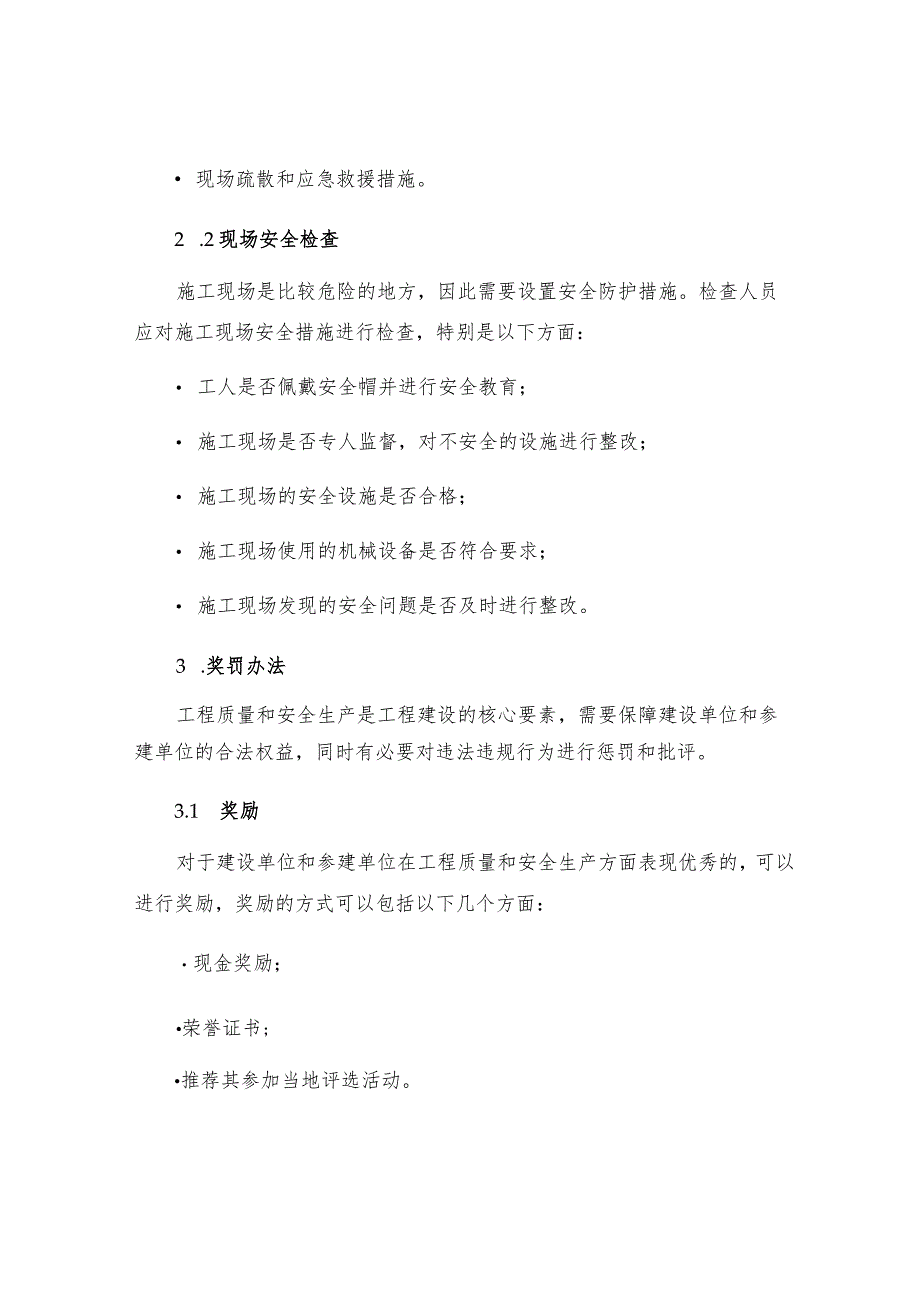 • 现场疏散和应急救援措施。

2 .2 现场安全检查

施工现场是比较危险的地方，因此需要设置安全防护措施。检查人员应对施工现场安全措施进行检查，特别是以下方面：

• 工人是否佩戴安全帽并进行安全教育；

• 施工现场是否专人监督，对不安全的设施进行整改；

• 施工现场的安全设施是否合格；

• 施工现场使用的机械设备是否符合要求；

• 施工现场发现的安全问题是否及时进行整改。

3 .奖罚办法

工程质量和安全生产是工程建设的核心要素，需要保障建设单位和参建单位的合法权益，同时有必要对违法违规行为进行惩罚和批评。

3.1 奖励

对于建设单位和参建单位在工程质量和安全生产方面表现优秀的，可以进行奖励，奖励的方式可以包括以下几个方面：

· 现金奖励；

•荣誉证书；

•推荐其参加当地评选活动。